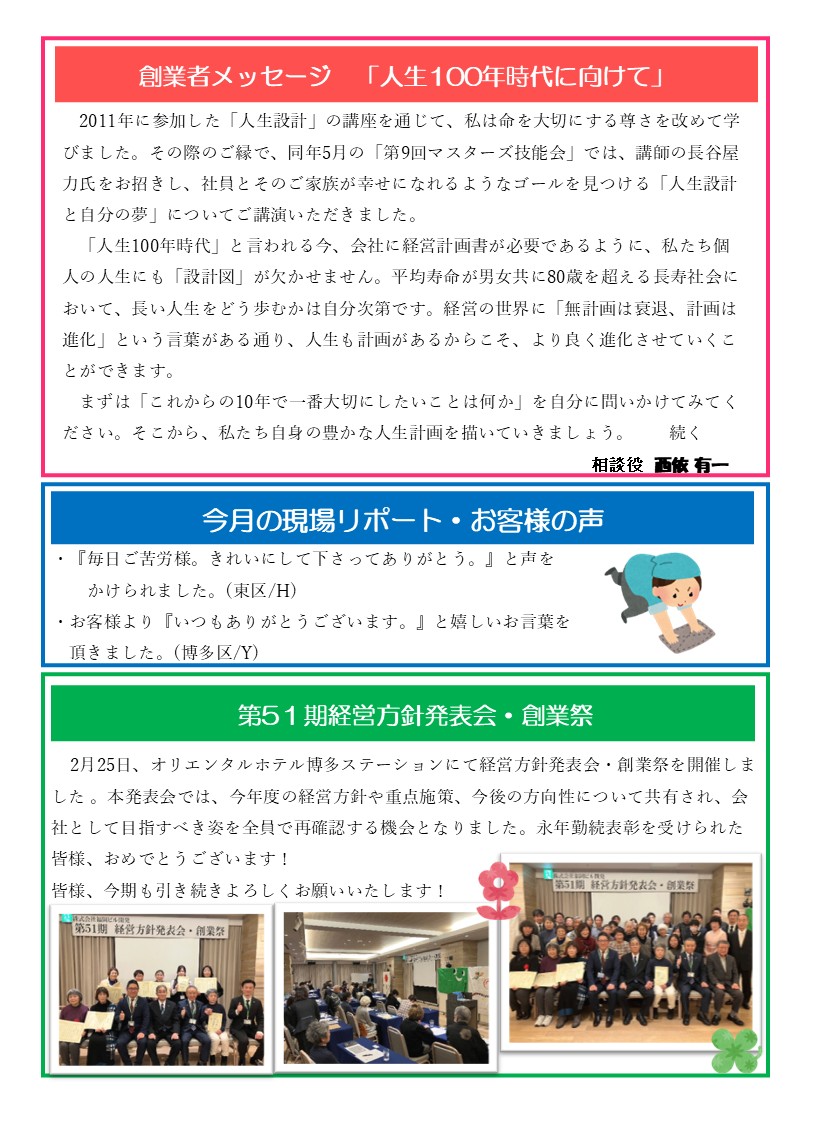 創業者メッセージ　「人生100年時代に向けて」

2011年に参加した「人生設計」の講座を通じて、私は命を大切にする尊さを改めて学びました。その際のご縁で、同年5月の「第9回マスターズ技能会」では、講師の長谷屋力氏をお招きし、社員とそのご家族が幸せになれるようなゴールを見つける「人生設計と自分の夢」についてご講演いただきました。

「人生100年時代」と言われる今、会社に経営計画書が必要であるように、私たち個人の人生にも「設計図」が欠かせません。平均寿命が男女共に80歳を超える長寿社会において、長い人生をどう歩むかは自分次第です。経営の世界に「無計画は衰退、計画は進化」という言葉がある通り、人生も計画があるからこそ、より良く進化させていくことができます。

まずは「これからの10年で一番大切にしたいことは何か」を自分に問いかけてみてください。そこから、私たち自身の豊かな人生計画を描いていきましょう。　続く

相談役　西依 有一

今月の現場リポート・お客様の声

・『毎日ご苦労様。きれいにして下さってありがとう。』と声をかけられました。(東区/H)
・お客様より『いつもありがとうございます。』と嬉しいお言葉を頂きました。(博多区/Y)

第51期経営方針発表会・創業祭

2月25日、オリエンタルホテル博多ステーションにて経営方針発表会・創業祭を開催しました。本発表会では、今年度の経営方針や重点施策、今後の方向性について共有され、会社として目指すべき姿を全員で再確認する機会となりました。永年勤続表彰を受けられた皆様、おめでとうございます！
皆様、今期も引き続きよろしくお願いいたします！

株式会社福岡ビル開発
第51期　経営方針発表会・創業祭

株式会社福岡ビル開発
第51期　経営方針発表会・創業祭